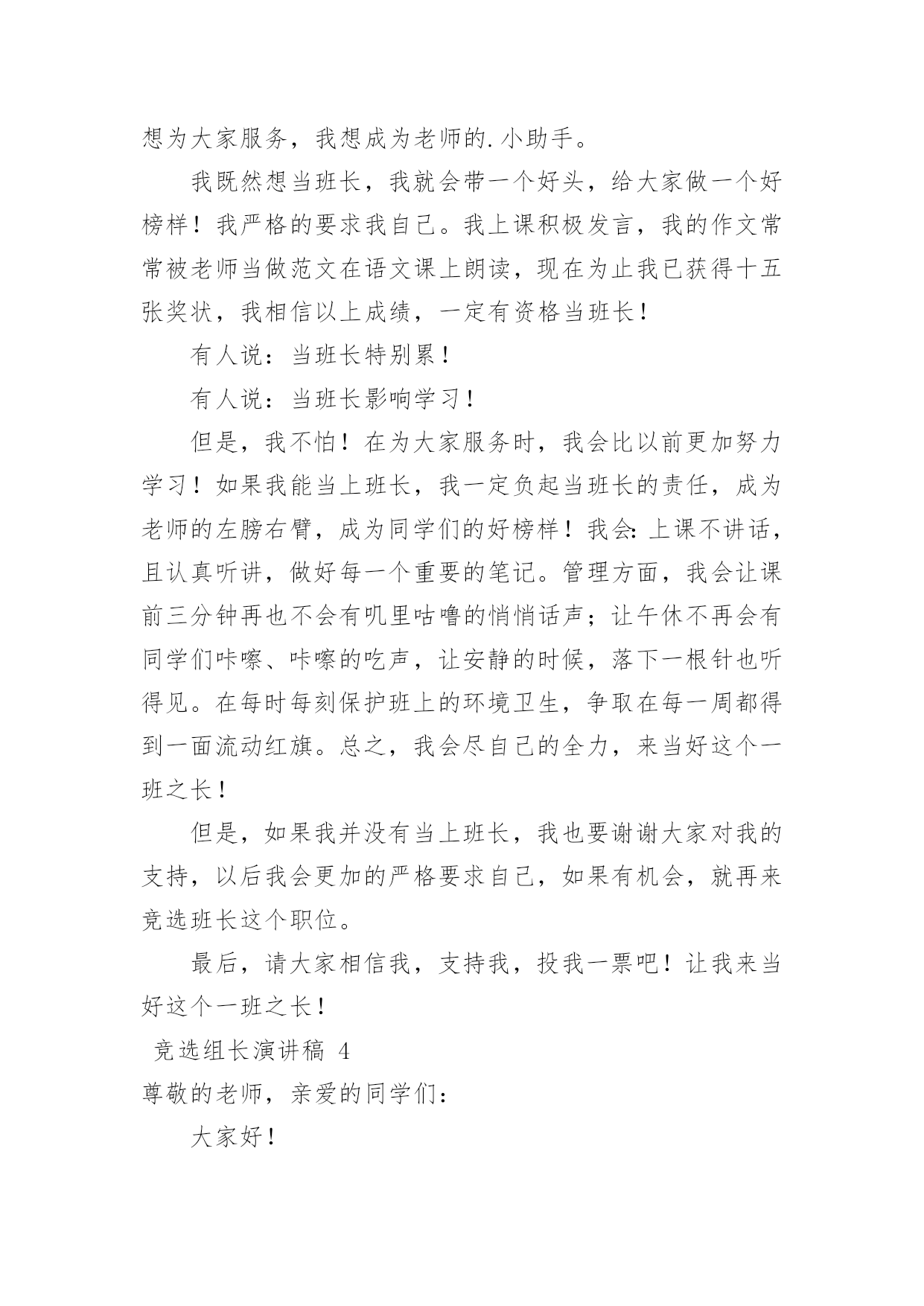 想为大家服务，我想成为老师的.小助手。

我既然想当班长，我就会带一个好头，给大家做一个好榜样！我严格的要求我自己。我上课积极发言，我的作文常常被老师当做范文在语文课上朗读，现在为止我已获得十五张奖状，我相信以上成绩，一定有资格当班长！

有人说：当班长特别累！

有人说：当班长影响学习！

但是，我不怕！在为大家服务时，我会比以前更加努力学习！如果我能当上班长，我一定负起当班长的责任，成为老师的左膀右臂，成为同学们的好榜样！我会:上课不讲话，且认真听讲，做好每一个重要的笔记。管理方面，我会让课前三分钟再也不会有叽里咕噜的悄悄话声；让午休不再会有同学们咔嚓、咔嚓的吃声，让安静的时候，落下一根针也听得见。在每时每刻保护班上的环境卫生，争取在每一周都得到一面流动红旗。总之，我会尽自己的全力，来当好这个一班之长！

但是，如果我并没有当上班长，我也要谢谢大家对我的支持，以后我会更加的严格要求自己，如果有机会，就再来竞选班长这个职位。

最后，请大家相信我，支持我，投我一票吧！让我来当好这个一班之长！

竞选组长演讲稿 4

尊敬的老师，亲爱的同学们：

大家好！